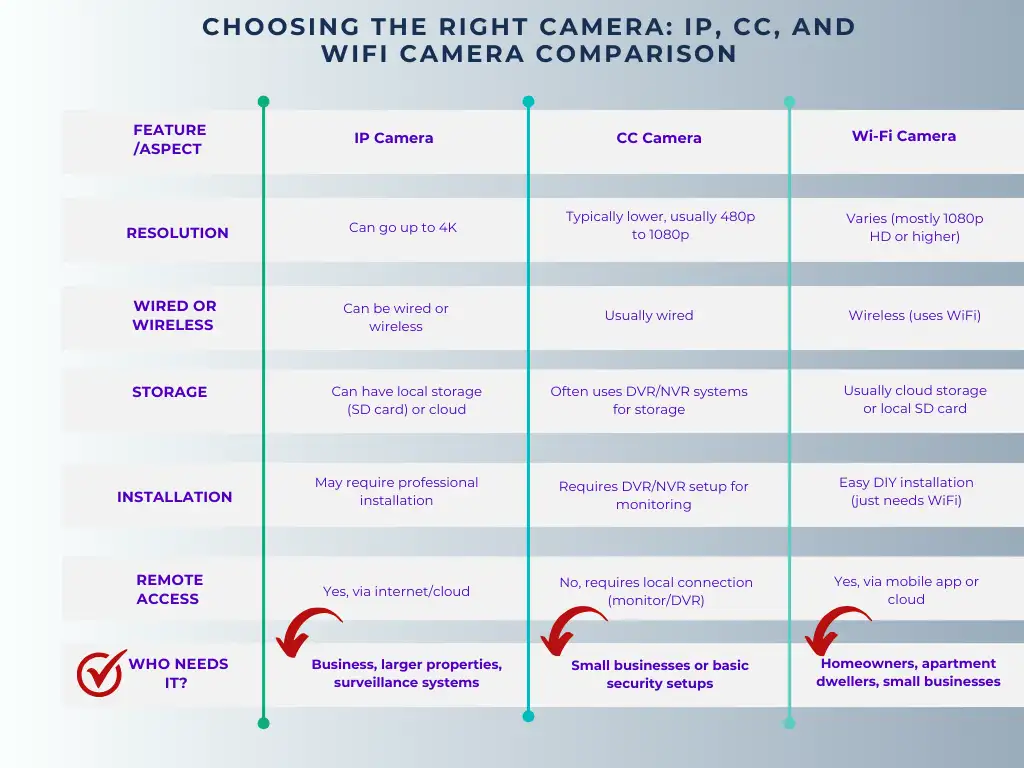 CHOOSING THE RIGHT CAMERA: IP, CC, AND WIFI CAMERA COMPARISON

| FEATURE /ASPECT | IP Camera | CC Camera | Wi-Fi Camera |
|---|---|---|---|
| RESOLUTION | Can go up to 4K | Typically lower, usually 480p to 1080p | Varies (mostly 1080p HD or higher) |
| WIRED OR WIRELESS | Can be wired or wireless | Usually wired | Wireless (uses WiFi) |
| STORAGE | Can have local storage (SD card) or cloud | Often uses DVR/NVR systems for storage | Usually cloud storage or local SD card |
| INSTALLATION | May require professional installation | Requires DVR/NVR setup for monitoring | Easy DIY installation (just needs WiFi) |
| REMOTE ACCESS | Yes, via internet/cloud | No, requires local connection (monitor/DVR) | Yes, via mobile app or cloud |
| WHO NEEDS IT? | Business, larger properties, surveillance systems | Small businesses or basic security setups | Homeowners, apartment dwellers, small businesses |